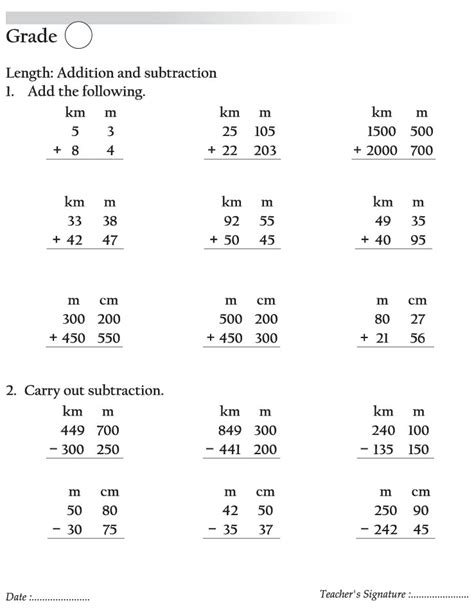 Grade

Length: Addition and subtraction
1. Add the following.

| km | m |
|---|---|
| 5 | 3 |
| + 8 | 4 |

| km | m |
|---|---|
| 25 | 105 |
| + 22 | 203 |

| km | m |
|---|---|
| 1500 | 500 |
| + 2000 | 700 |

| km | m |
|---|---|
| 33 | 38 |
| + 42 | 47 |

| km | m |
|---|---|
| 92 | 55 |
| + 50 | 45 |

| km | m |
|---|---|
| 49 | 35 |
| + 40 | 95 |

| m | cm |
|---|---|
| 300 | 200 |
| + 450 | 550 |

| m | cm |
|---|---|
| 500 | 200 |
| + 450 | 300 |

| m | cm |
|---|---|
| 80 | 27 |
| + 21 | 56 |

2. Carry out subtraction.

| km | m |
|---|---|
| 449 | 700 |
| − 300 | 250 |

| km | m |
|---|---|
| 849 | 300 |
| − 441 | 200 |

| km | m |
|---|---|
| 240 | 100 |
| − 135 | 150 |

| m | cm |
|---|---|
| 50 | 80 |
| − 30 | 75 |

| m | cm |
|---|---|
| 42 | 50 |
| − 35 | 37 |

| m | cm |
|---|---|
| 250 | 90 |
| − 242 | 45 |

Date :.....................

Teacher's Signature :.....................